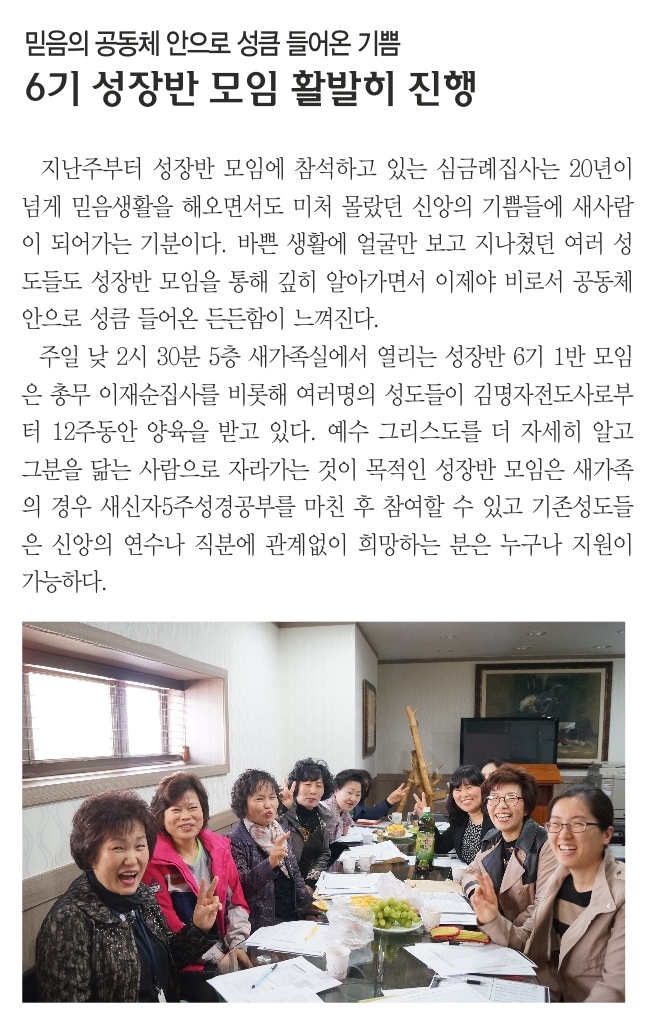 믿음의 공동체 안으로 성큼 들어온 기쁨
6기 성장반 모임 활발히 진행

지난주부터 성장반 모임에 참석하고 있는 심금례집사는 20년이 넘게 믿음생활을 해오면서도 미처 몰랐던 신앙의 기쁨들에 새사람이 되어가는 기분이다. 바쁜 생활에 얼굴만 보고 지나쳤던 여러 성도들도 성장반 모임을 통해 깊히 알아가면서 이제야 비로서 공동체 안으로 성큼 들어온 든든함이 느껴진다.

주일 낮 2시 30분 5층 새가족실에서 열리는 성장반 6기 1반 모임은 총무 이재순집사를 비롯해 여러명의 성도들이 김명자전도사로부터 12주동안 양육을 받고 있다. 예수 그리스도를 더 자세히 알고 그분을 닮는 사람으로 자라가는 것이 목적인 성장반 모임은 새가족의 경우 새신자5주성경공부를 마친 후 참여할 수 있고 기존성도들은 신앙의 연수나 직분에 관계없이 희망하는 분은 누구나 지원이 가능하다.